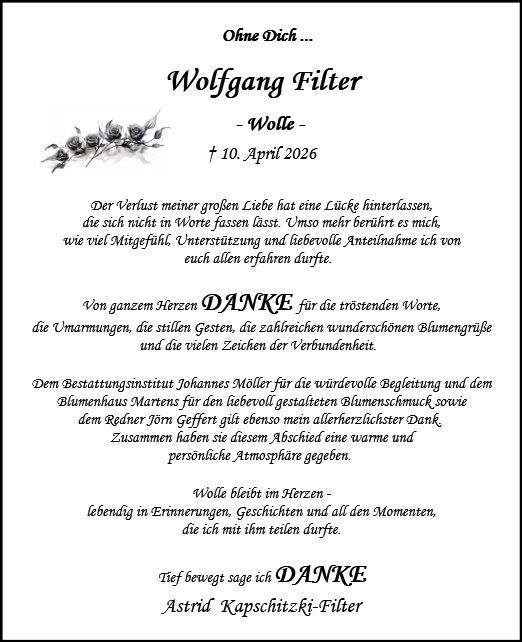 Ohne Dich ...

Wolfgang Filter

- Wolle -

† 10. April 2026

Der Verlust meiner großen Liebe hat eine Lücke hinterlassen, die sich nicht in Worte fassen lässt. Umso mehr berührt es mich, wie viel Mitgefühl, Unterstützung und liebevolle Anteilnahme ich von euch allen erfahren durfte.

Von ganzem Herzen DANKE für die tröstenden Worte, die Umarmungen, die stillen Gesten, die zahlreichen wunderschönen Blumengrüße und die vielen Zeichen der Verbundenheit.

Dem Bestattungsinstitut Johannes Möller für die würdevolle Begleitung und dem Blumenhaus Martens für den liebevoll gestalteten Blumenschmuck sowie dem Redner Jörn Geffert gilt ebenso mein allerherzlichster Dank. Zusammen haben sie diesem Abschied eine warme und persönliche Atmosphäre gegeben.

Wolle bleibt im Herzen - lebendig in Erinnerungen, Geschichten und all den Momenten, die ich mit ihm teilen durfte.

Tief bewegt sage ich DANKE

Astrid Kapschitzki-Filter